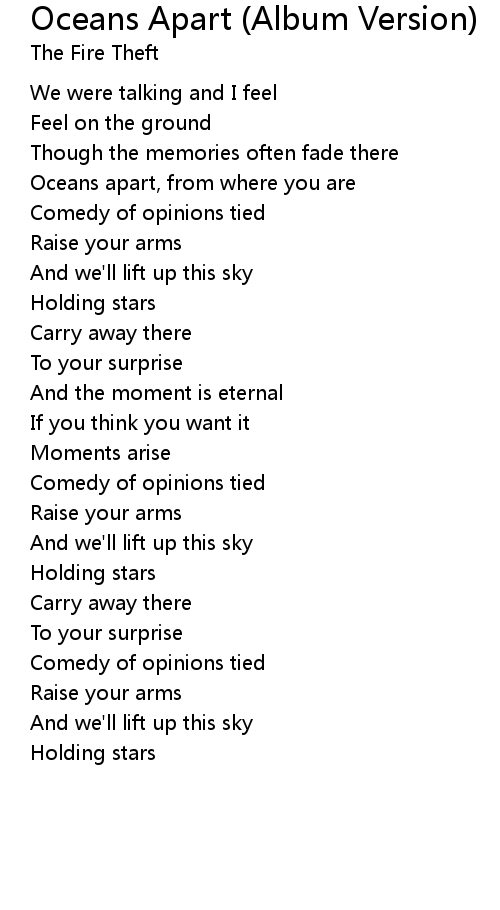 Oceans Apart (Album Version)
The Fire Theft

We were talking and I feel
Feel on the ground
Though the memories often fade there
Oceans apart, from where you are
Comedy of opinions tied
Raise your arms
And we'll lift up this sky
Holding stars
Carry away there
To your surprise
And the moment is eternal
If you think you want it
Moments arise
Comedy of opinions tied
Raise your arms
And we'll lift up this sky
Holding stars
Carry away there
To your surprise
Comedy of opinions tied
Raise your arms
And we'll lift up this sky
Holding stars